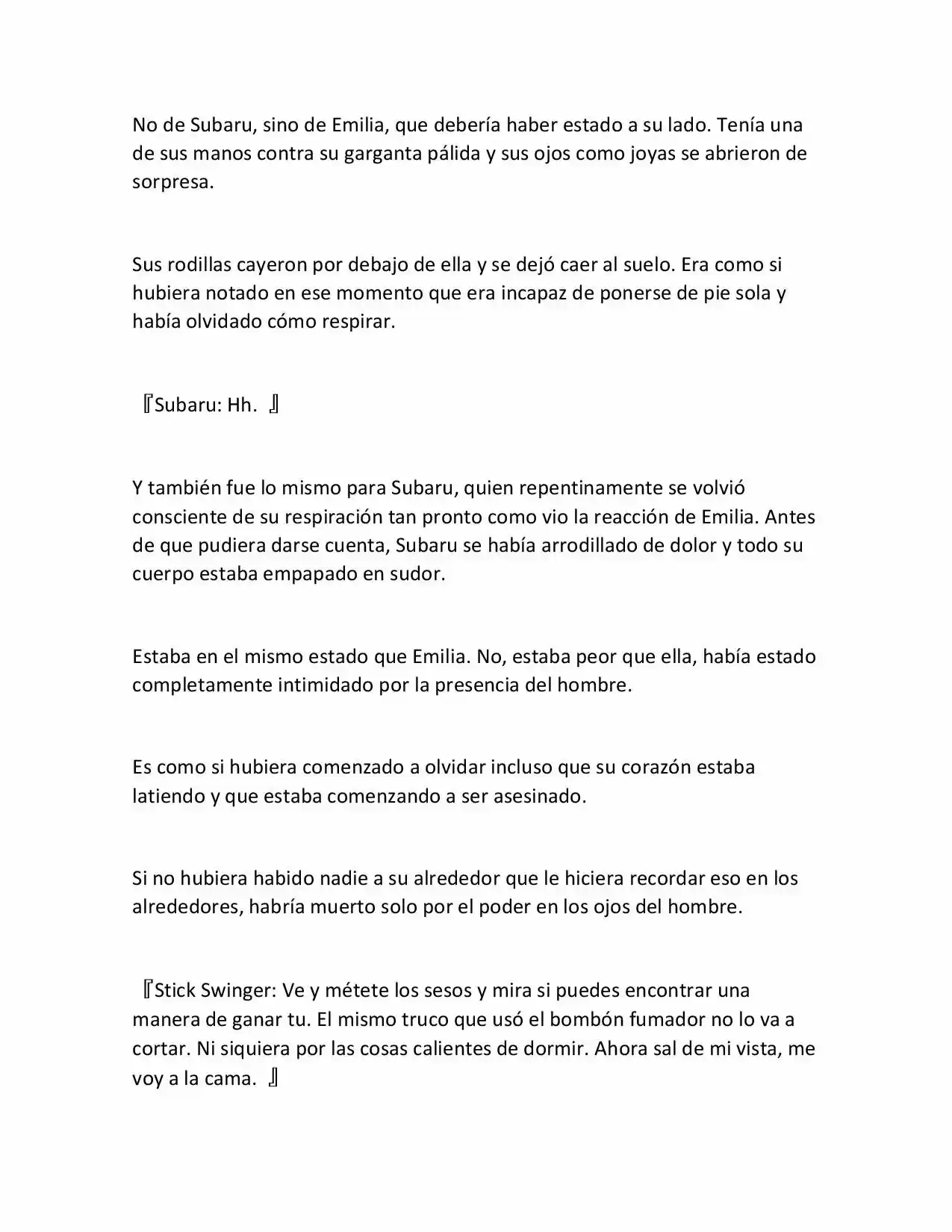 No de Subaru, sino de Emilia, que debería haber estado a su lado. Tenía una de sus manos contra su garganta pálida y sus ojos como joyas se abrieron de sorpresa.

Sus rodillas cayeron por debajo de ella y se dejó caer al suelo. Era como si hubiera notado en ese momento que era incapaz de ponerse de pie sola y había olvidado cómo respirar.

『Subaru: Hh. 』

Y también fue lo mismo para Subaru, quien repentinamente se volvió consciente de su respiración tan pronto como vio la reacción de Emilia. Antes de que pudiera darse cuenta, Subaru se había arrodillado de dolor y todo su cuerpo estaba empapado en sudor.

Estaba en el mismo estado que Emilia. No, estaba peor que ella, había estado completamente intimidado por la presencia del hombre.

Es como si hubiera comenzado a olvidar incluso que su corazón estaba latiendo y que estaba comenzando a ser asesinado.

Si no hubiera habido nadie a su alrededor que le hiciera recordar eso en los alrededores, habría muerto solo por el poder en los ojos del hombre.

『Stick Swinger: Ve y métete los sesos y mira si puedes encontrar una manera de ganar tu. El mismo truco que usó el bombón fumador no lo va a cortar. Ni siquiera por las cosas calientes de dormir. Ahora sal de mi vista, me voy a la cama. 』